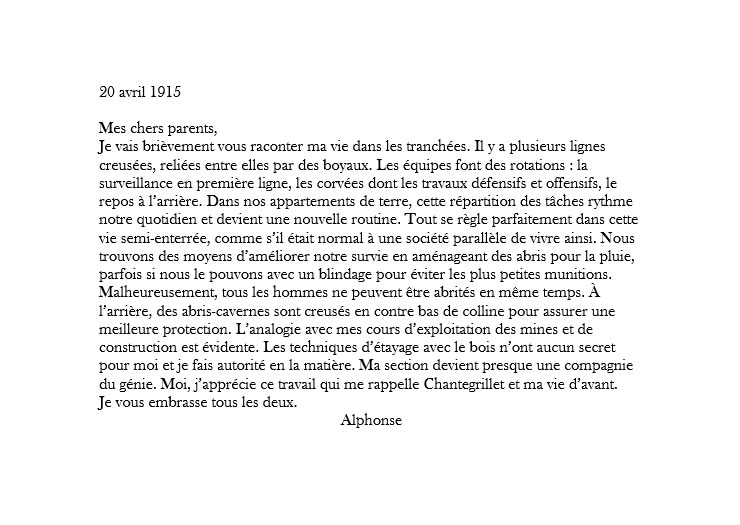 20 avril 1915

Mes chers parents,
Je vais brièvement vous raconter ma vie dans les tranchées. Il y a plusieurs lignes creusées, reliées entre elles par des boyaux. Les équipes font des rotations : la surveillance en première ligne, les corvées dont les travaux défensifs et offensifs, le repos à l'arrière. Dans nos appartements de terre, cette répartition des tâches rythme notre quotidien et devient une nouvelle routine. Tout se règle parfaitement dans cette vie semi-enterrée, comme s'il était normal à une société parallèle de vivre ainsi. Nous trouvons des moyens d'améliorer notre survie en aménageant des abris pour la pluie, parfois si nous le pouvons avec un blindage pour éviter les plus petites munitions. Malheureusement, tous les hommes ne peuvent être abrités en même temps. À l'arrière, des abris-cavernes sont creusés en contre bas de colline pour assurer une meilleure protection. L'analogie avec mes cours d'exploitation des mines et de construction est évidente. Les techniques d'étayage avec le bois n'ont aucun secret pour moi et je fais autorité en la matière. Ma section devient presque une compagnie du génie. Moi, j'apprécie ce travail qui me rappelle Chantegrillet et ma vie d'avant.
Je vous embrasse tous les deux.
Alphonse